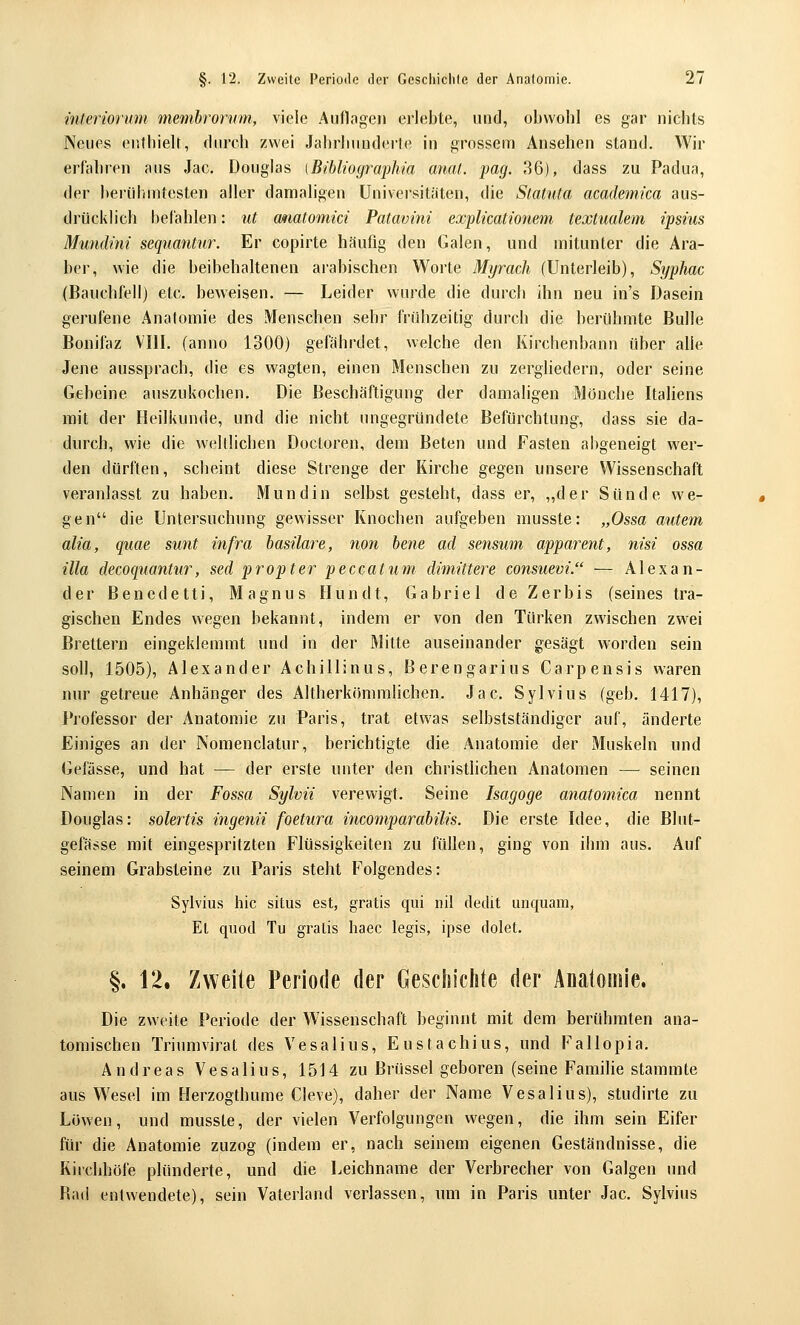 §. 12. Zweite Periode der Geschichte der Anatomie. 27

interiorum membrorum, viele Auflagen erlebte, und, obwohl es gar nichts Neues enthielt, durch zwei Jahrhunderte in grossem Ansehen stand. Wir erfahren aus Jac. Douglas (Bibliographia anat. pag. 36), dass zu Padua, der berühmtesten aller damaligen Universitäten, die Statuta academica ausdrücklich befahlen: ut anatomici Patavini explicationem textualem ipsius Mundini sequantur. Er copirte häufig den Galen, und mitunter die Araber, wie die beibehaltenen arabischen Worte Myrach (Unterleib), Syphac (Bauchfell) etc. beweisen. — Leider wurde die durch ihn neu in's Dasein gerufene Anatomie des Menschen sehr frühzeitig durch die berühmte Bulle Bonifaz VIII. (anno 1300) gefährdet, welche den Kirchenbann über alle Jene aussprach, die es wagten, einen Menschen zu zergliedern, oder seine Gebeine auszukochen. Die Beschäftigung der damaligen Mönche Italiens mit der Heilkunde, und die nicht ungegründete Befürchtung, dass sie dadurch, wie die weltlichen Doctoren, dem Beten und Fasten abgeneigt werden dürften, scheint diese Strenge der Kirche gegen unsere Wissenschaft veranlasst zu haben. Mundin selbst gesteht, dass er, „der Sünde wegen“ die Untersuchung gewisser Knochen aufgeben musste: „Ossa autem alia, quae sunt infra basilare, non bene ad sensum apparent, nisi ossa illa decoquantur, sed propter peccatum dimittere consuevi.“ — Alexander Benedetti, Magnus Hundt, Gabriel de Zerbis (seines tragischen Endes wegen bekannt, indem er von den Türken zwischen zwei Brettern eingeklemmt und in der Mitte auseinander gesägt worden sein soll, 1505), Alexander Achillinus, Berengarius Carpensis waren nur getreue Anhänger des Altherkömmlichen. Jac. Sylvius (geb. 1417), Professor der Anatomie zu Paris, trat etwas selbstständiger auf, änderte Einiges an der Nomenclatur, berichtigte die Anatomie der Muskeln und Gefässe, und hat — der erste unter den christlichen Anatomen — seinen Namen in der Fossa Sylvii verewigt. Seine Isagoge anatomica nennt Douglas: solertis ingenii foetura incomparabilis. Die erste Idee, die Blutgefässe mit eingespritzten Flüssigkeiten zu füllen, ging von ihm aus. Auf seinem Grabsteine zu Paris steht Folgendes:

Sylvius hic situs est, gratis qui nil dedit unquam,
Et quod Tu gratis haec legis, ipse dolet.

§. 12. Zweite Periode der Geschichte der Anatomie.

Die zweite Periode der Wissenschaft beginnt mit dem berühmten anatomischen Triumvirat des Vesalius, Eustachius, und Fallopia.

Andreas Vesalius, 1514 zu Brüssel geboren (seine Familie stammte aus Wesel im Herzogthume Cleve), daher der Name Vesalius), studirte zu Löwen, und musste, der vielen Verfolgungen wegen, die ihm sein Eifer für die Anatomie zuzog (indem er, nach seinem eigenen Geständnisse, die Kirchhöfe plünderte, und die Leichname der Verbrecher von Galgen und Rad entwendete), sein Vaterland verlassen, um in Paris unter Jac. Sylvius